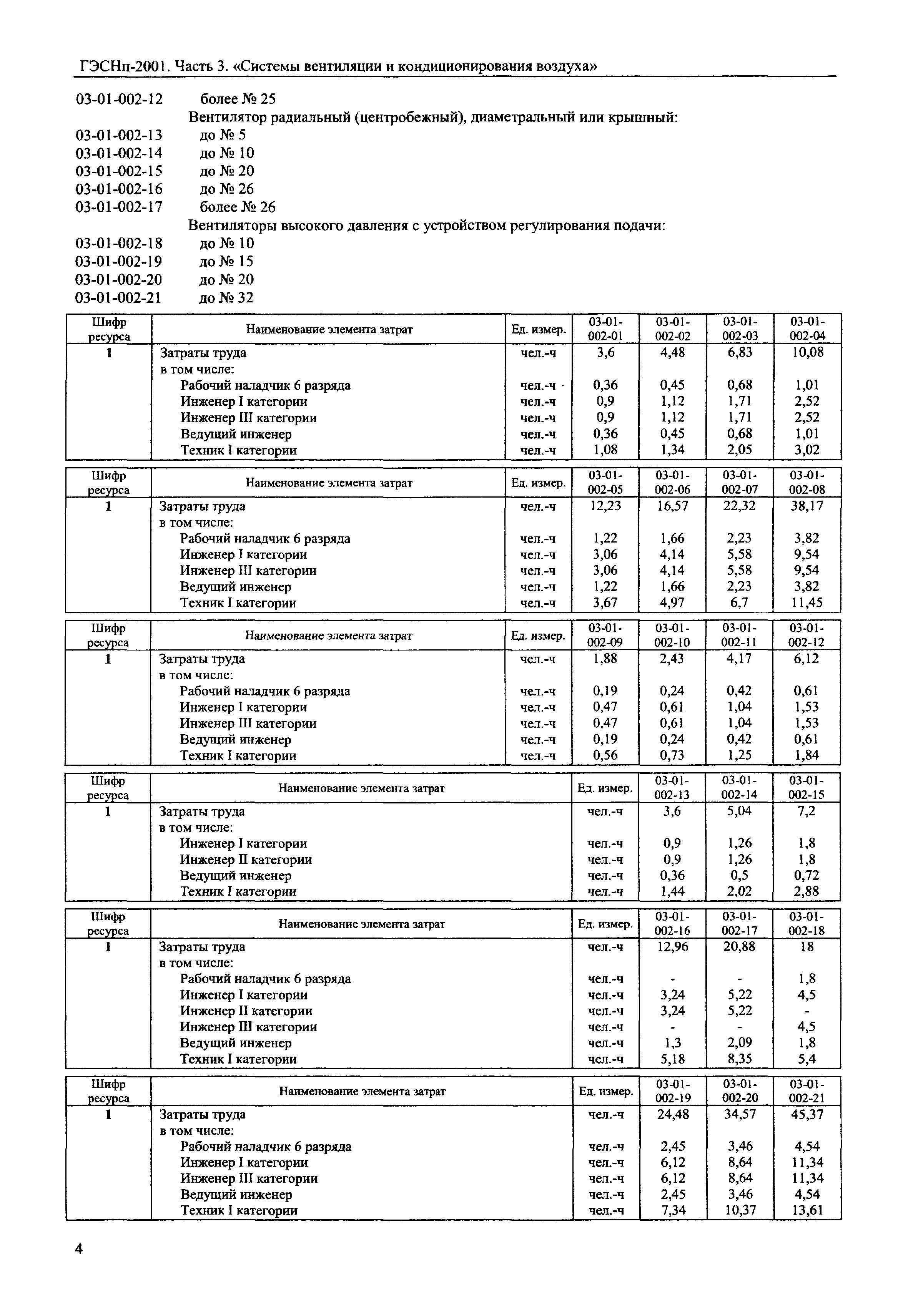 ГЭСНп-2001. Часть 3. «Системы вентиляции и кондиционирования воздуха»

03-01-002-12 более № 25
Вентилятор радиальный (центробежный), диаметральный или крышный:
03-01-002-13 до № 5
03-01-002-14 до № 10
03-01-002-15 до № 20
03-01-002-16 до № 26
03-01-002-17 более № 26
Вентиляторы высокого давления с устройством регулирования подачи:
03-01-002-18 до № 10
03-01-002-19 до № 15
03-01-002-20 до № 20
03-01-002-21 до № 32

| Шифр ресурса | Наименование элемента затрат | Ед. измер. | 03-01-002-01 | 03-01-002-02 | 03-01-002-03 | 03-01-002-04 |
|---|---|---|---|---|---|---|
| 1 | Затраты труда | чел.-ч | 3,6 | 4,48 | 6,83 | 10,08 |
| | в том числе: | | | | | |
| | Рабочий наладчик 6 разряда | чел.-ч | 0,36 | 0,45 | 0,68 | 1,01 |
| | Инженер I категории | чел.-ч | 0,9 | 1,12 | 1,71 | 2,52 |
| | Инженер III категории | чел.-ч | 0,9 | 1,12 | 1,71 | 2,52 |
| | Ведущий инженер | чел.-ч | 0,36 | 0,45 | 0,68 | 1,01 |
| | Техник I категории | чел.-ч | 1,08 | 1,34 | 2,05 | 3,02 |

| Шифр ресурса | Наименование элемента затрат | Ед. измер. | 03-01-002-05 | 03-01-002-06 | 03-01-002-07 | 03-01-002-08 |
|---|---|---|---|---|---|---|
| 1 | Затраты труда | чел.-ч | 12,23 | 16,57 | 22,32 | 38,17 |
| | в том числе: | | | | | |
| | Рабочий наладчик 6 разряда | чел.-ч | 1,22 | 1,66 | 2,23 | 3,82 |
| | Инженер I категории | чел.-ч | 3,06 | 4,14 | 5,58 | 9,54 |
| | Инженер III категории | чел.-ч | 3,06 | 4,14 | 5,58 | 9,54 |
| | Ведущий инженер | чел.-ч | 1,22 | 1,66 | 2,23 | 3,82 |
| | Техник I категории | чел.-ч | 3,67 | 4,97 | 6,7 | 11,45 |

| Шифр ресурса | Наименование элемента затрат | Ед. измер. | 03-01-002-09 | 03-01-002-10 | 03-01-002-11 | 03-01-002-12 |
|---|---|---|---|---|---|---|
| 1 | Затраты труда | чел.-ч | 1,88 | 2,43 | 4,17 | 6,12 |
| | в том числе: | | | | | |
| | Рабочий наладчик 6 разряда | чел.-ч | 0,19 | 0,24 | 0,42 | 0,61 |
| | Инженер I категории | чел.-ч | 0,47 | 0,61 | 1,04 | 1,53 |
| | Инженер III категории | чел.-ч | 0,47 | 0,61 | 1,04 | 1,53 |
| | Ведущий инженер | чел.-ч | 0,19 | 0,24 | 0,42 | 0,61 |
| | Техник I категории | чел.-ч | 0,56 | 0,73 | 1,25 | 1,84 |

| Шифр ресурса | Наименование элемента затрат | Ед. измер. | 03-01-002-13 | 03-01-002-14 | 03-01-002-15 |
|---|---|---|---|---|---|
| 1 | Затраты труда | чел.-ч | 3,6 | 5,04 | 7,2 |
| | в том числе: | | | | |
| | Инженер I категории | чел.-ч | 0,9 | 1,26 | 1,8 |
| | Инженер II категории | чел.-ч | 0,9 | 1,26 | 1,8 |
| | Ведущий инженер | чел.-ч | 0,36 | 0,5 | 0,72 |
| | Техник I категории | чел.-ч | 1,44 | 2,02 | 2,88 |

| Шифр ресурса | Наименование элемента затрат | Ед. измер. | 03-01-002-16 | 03-01-002-17 | 03-01-002-18 |
|---|---|---|---|---|---|
| 1 | Затраты труда | чел.-ч | 12,96 | 20,88 | 18 |
| | в том числе: | | | | |
| | Рабочий наладчик 6 разряда | чел.-ч | - | - | 1,8 |
| | Инженер I категории | чел.-ч | 3,24 | 5,22 | 4,5 |
| | Инженер II категории | чел.-ч | 3,24 | 5,22 | - |
| | Инженер III категории | чел.-ч | - | - | 4,5 |
| | Ведущий инженер | чел.-ч | 1,3 | 2,09 | 1,8 |
| | Техник I категории | чел.-ч | 5,18 | 8,35 | 5,4 |

| Шифр ресурса | Наименование элемента затрат | Ед. измер. | 03-01-002-19 | 03-01-002-20 | 03-01-002-21 |
|---|---|---|---|---|---|
| 1 | Затраты труда | чел.-ч | 24,48 | 34,57 | 45,37 |
| | в том числе: | | | | |
| | Рабочий наладчик 6 разряда | чел.-ч | 2,45 | 3,46 | 4,54 |
| | Инженер I категории | чел.-ч | 6,12 | 8,64 | 11,34 |
| | Инженер III категории | чел.-ч | 6,12 | 8,64 | 11,34 |
| | Ведущий инженер | чел.-ч | 2,45 | 3,46 | 4,54 |
| | Техник I категории | чел.-ч | 7,34 | 10,37 | 13,61 |

4